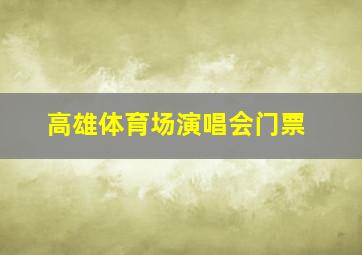 高雄体育场演唱会门票